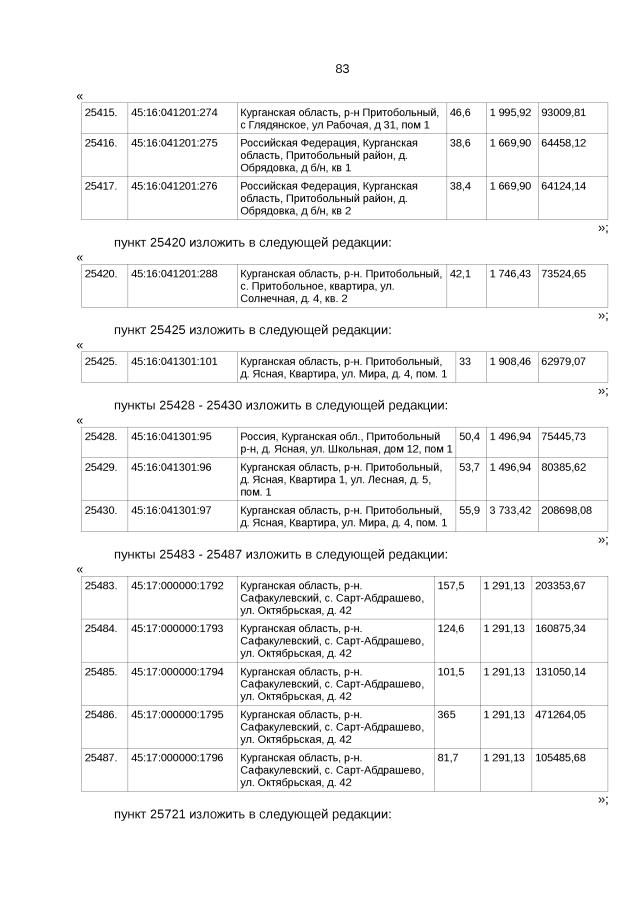 83

«

| 25415. | 45:16:041201:274 | Курганская область, р-н Притобольный, с Глядянское, ул Рабочая, д 31, пом 1 | 46,6 | 1 995,92 | 93009,81 |
|---|---|---|---|---|---|
| 25416. | 45:16:041201:275 | Российская Федерация, Курганская область, Притобольный район, д. Обрядовка, д б/н, кв 1 | 38,6 | 1 669,90 | 64458,12 |
| 25417. | 45:16:041201:276 | Российская Федерация, Курганская область, Притобольный район, д. Обрядовка, д б/н, кв 2 | 38,4 | 1 669,90 | 64124,14 |

»;

пункт 25420 изложить в следующей редакции:

«

| 25420. | 45:16:041201:288 | Курганская область, р-н. Притобольный, с. Притобольное, квартира, ул. Солнечная, д. 4, кв. 2 | 42,1 | 1 746,43 | 73524,65 |
|---|---|---|---|---|---|

»;

пункт 25425 изложить в следующей редакции:

«

| 25425. | 45:16:041301:101 | Курганская область, р-н. Притобольный, д. Ясная, Квартира, ул. Мира, д. 4, пом. 1 | 33 | 1 908,46 | 62979,07 |
|---|---|---|---|---|---|

»;

пункты 25428 - 25430 изложить в следующей редакции:

«

| 25428. | 45:16:041301:95 | Россия, Курганская обл., Притобольный р-н, д. Ясная, ул. Школьная, дом 12, пом 1 | 50,4 | 1 496,94 | 75445,73 |
|---|---|---|---|---|---|
| 25429. | 45:16:041301:96 | Курганская область, р-н. Притобольный, д. Ясная, Квартира 1, ул. Лесная, д. 5, пом. 1 | 53,7 | 1 496,94 | 80385,62 |
| 25430. | 45:16:041301:97 | Курганская область, р-н. Притобольный, д. Ясная, Квартира, ул. Мира, д. 4, пом. 1 | 55,9 | 3 733,42 | 208698,08 |

»;

пункты 25483 - 25487 изложить в следующей редакции:

«

| 25483. | 45:17:000000:1792 | Курганская область, р-н. Сафакулевский, с. Сарт-Абдрашево, ул. Октябрьская, д. 42 | 157,5 | 1 291,13 | 203353,67 |
|---|---|---|---|---|---|
| 25484. | 45:17:000000:1793 | Курганская область, р-н. Сафакулевский, с. Сарт-Абдрашево, ул. Октябрьская, д. 42 | 124,6 | 1 291,13 | 160875,34 |
| 25485. | 45:17:000000:1794 | Курганская область, р-н. Сафакулевский, с. Сарт-Абдрашево, ул. Октябрьская, д. 42 | 101,5 | 1 291,13 | 131050,14 |
| 25486. | 45:17:000000:1795 | Курганская область, р-н. Сафакулевский, с. Сарт-Абдрашево, ул. Октябрьская, д. 42 | 365 | 1 291,13 | 471264,05 |
| 25487. | 45:17:000000:1796 | Курганская область, р-н. Сафакулевский, с. Сарт-Абдрашево, ул. Октябрьская, д. 42 | 81,7 | 1 291,13 | 105485,68 |

»;

пункт 25721 изложить в следующей редакции: